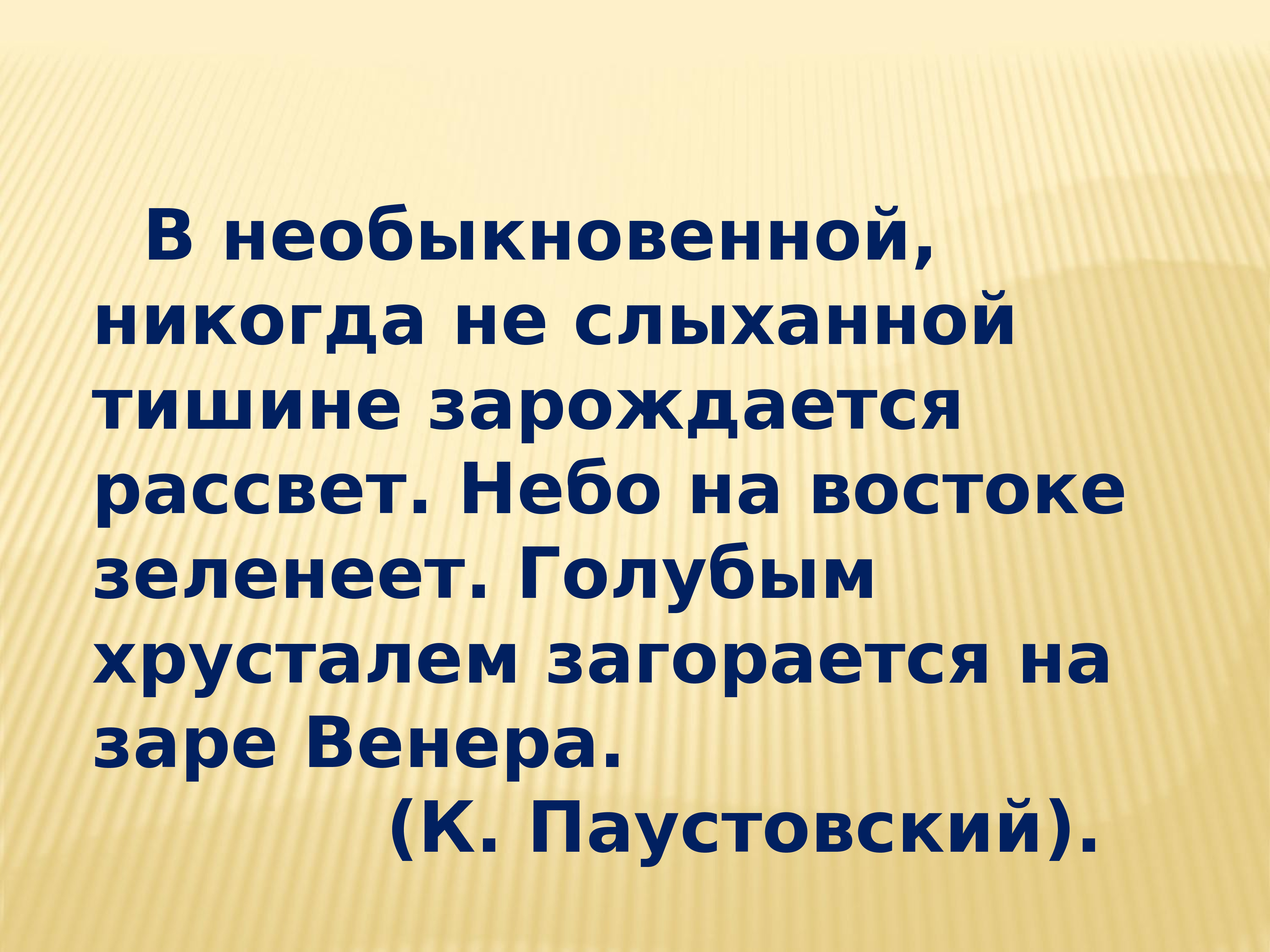 В необыкновенной, никогда не слыханной тишине зарождается рассвет. Небо на востоке зеленеет. Голубым хрусталем загорается на заре Венера.

(К. Паустовский).